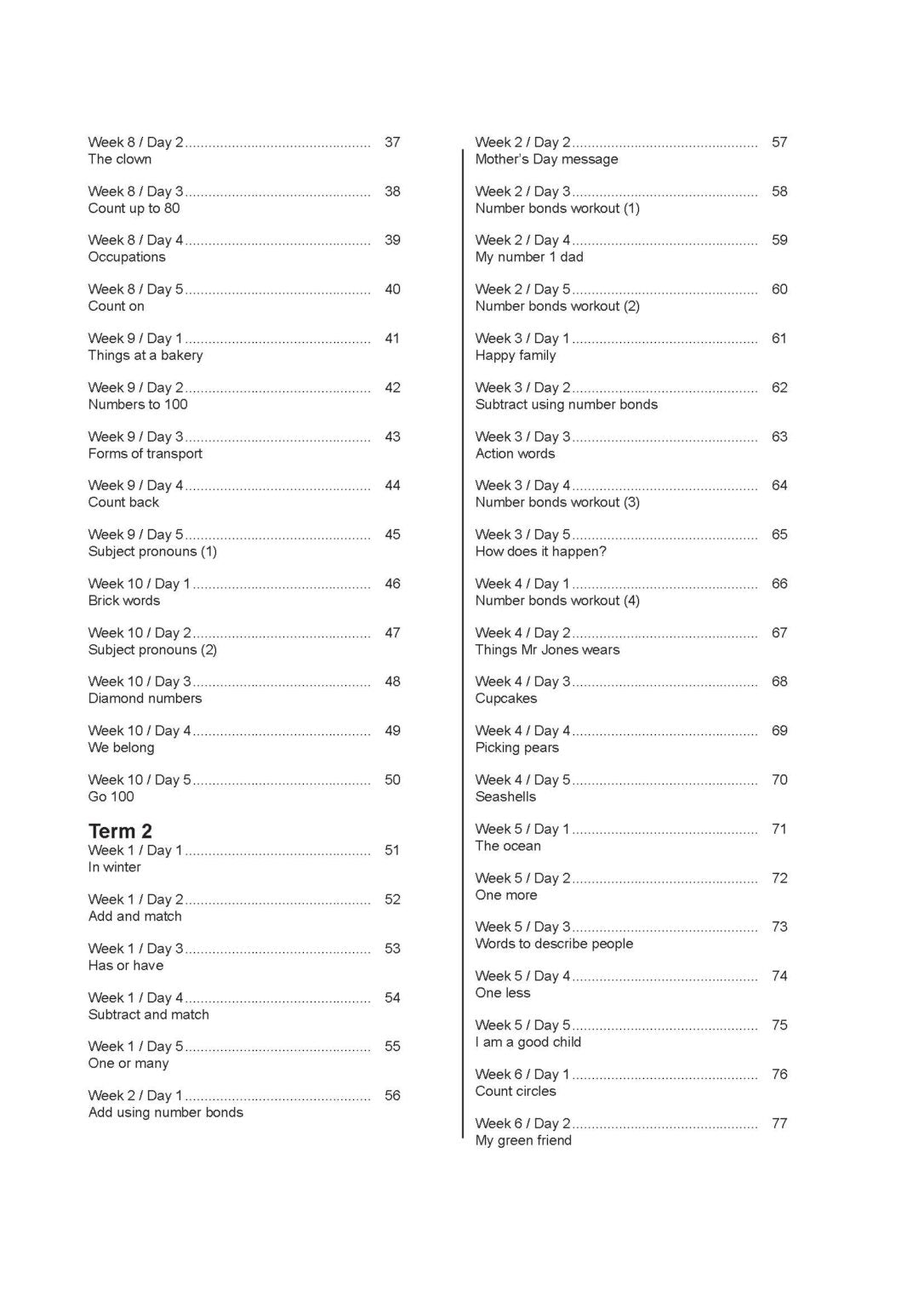 Week 8 / Day 2 ................................................ 37
The clown

Week 8 / Day 3 ................................................ 38
Count up to 80

Week 8 / Day 4 ................................................ 39
Occupations

Week 8 / Day 5 ................................................ 40
Count on

Week 9 / Day 1 ................................................ 41
Things at a bakery

Week 9 / Day 2 ................................................ 42
Numbers to 100

Week 9 / Day 3 ................................................ 43
Forms of transport

Week 9 / Day 4 ................................................ 44
Count back

Week 9 / Day 5 ................................................ 45
Subject pronouns (1)

Week 10 / Day 1 .............................................. 46
Brick words

Week 10 / Day 2 .............................................. 47
Subject pronouns (2)

Week 10 / Day 3 .............................................. 48
Diamond numbers

Week 10 / Day 4 .............................................. 49
We belong

Week 10 / Day 5 .............................................. 50
Go 100

Term 2
Week 1 / Day 1 ................................................ 51
In winter

Week 1 / Day 2 ................................................ 52
Add and match

Week 1 / Day 3 ................................................ 53
Has or have

Week 1 / Day 4 ................................................ 54
Subtract and match

Week 1 / Day 5 ................................................ 55
One or many

Week 2 / Day 1 ................................................ 56
Add using number bonds

Week 2 / Day 2 ................................................ 57
Mother's Day message

Week 2 / Day 3 ................................................ 58
Number bonds workout (1)

Week 2 / Day 4 ................................................ 59
My number 1 dad

Week 2 / Day 5 ................................................ 60
Number bonds workout (2)

Week 3 / Day 1 ................................................ 61
Happy family

Week 3 / Day 2 ................................................ 62
Subtract using number bonds

Week 3 / Day 3 ................................................ 63
Action words

Week 3 / Day 4 ................................................ 64
Number bonds workout (3)

Week 3 / Day 5 ................................................ 65
How does it happen?

Week 4 / Day 1 ................................................ 66
Number bonds workout (4)

Week 4 / Day 2 ................................................ 67
Things Mr Jones wears

Week 4 / Day 3 ................................................ 68
Cupcakes

Week 4 / Day 4 ................................................ 69
Picking pears

Week 4 / Day 5 ................................................ 70
Seashells

Week 5 / Day 1 ................................................ 71
The ocean

Week 5 / Day 2 ................................................ 72
One more

Week 5 / Day 3 ................................................ 73
Words to describe people

Week 5 / Day 4 ................................................ 74
One less

Week 5 / Day 5 ................................................ 75
I am a good child

Week 6 / Day 1 ................................................ 76
Count circles

Week 6 / Day 2 ................................................ 77
My green friend